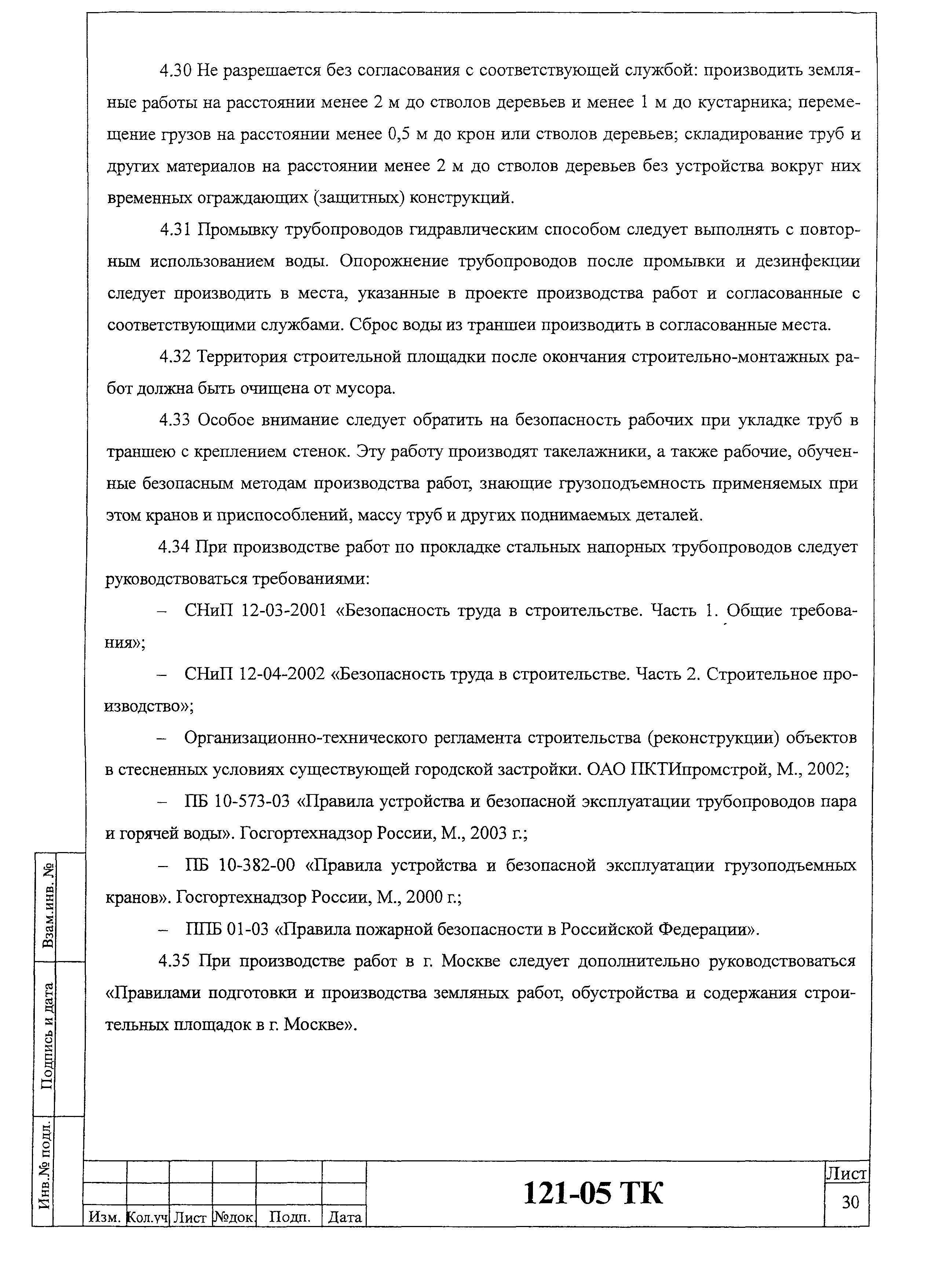 4.30 Не разрешается без согласования с соответствующей службой: производить земляные работы на расстоянии менее 2 м до стволов деревьев и менее 1 м до кустарника; перемещение грузов на расстоянии менее 0,5 м до крон или стволов деревьев; складирование труб и других материалов на расстоянии менее 2 м до стволов деревьев без устройства вокруг них временных ограждающих (защитных) конструкций.

4.31 Промывку трубопроводов гидравлическим способом следует выполнять с повторным использованием воды. Опорожнение трубопроводов после промывки и дезинфекции следует производить в места, указанные в проекте производства работ и согласованные с соответствующими службами. Сброс воды из траншеи производить в согласованные места.

4.32 Территория строительной площадки после окончания строительно-монтажных работ должна быть очищена от мусора.

4.33 Особое внимание следует обратить на безопасность рабочих при укладке труб в траншею с креплением стенок. Эту работу производят такелажники, а также рабочие, обученные безопасным методам производства работ, знающие грузоподъемность применяемых при этом кранов и приспособлений, массу труб и других поднимаемых деталей.

4.34 При производстве работ по прокладке стальных напорных трубопроводов следует руководствоваться требованиями:

– СНиП 12-03-2001 «Безопасность труда в строительстве. Часть 1. Общие требования»;

– СНиП 12-04-2002 «Безопасность труда в строительстве. Часть 2. Строительное производство»;

– Организационно-технического регламента строительства (реконструкции) объектов в стесненных условиях существующей городской застройки. ОАО ПКТИпромстрой, М., 2002;

– ПБ 10-573-03 «Правила устройства и безопасной эксплуатации трубопроводов пара и горячей воды». Госгортехнадзор России, М., 2003 г.;

– ПБ 10-382-00 «Правила устройства и безопасной эксплуатации грузоподъемных кранов». Госгортехнадзор России, М., 2000 г.;

– ППБ 01-03 «Правила пожарной безопасности в Российской Федерации».

4.35 При производстве работ в г. Москве следует дополнительно руководствоваться «Правилами подготовки и производства земляных работ, обустройства и содержания строительных площадок в г. Москве».

Взам.инв. №
Подпись и дата
Инв.№ подл.

Изм. Кол.уч Лист №док. Подп. Дата

121-05 ТК

Лист
30